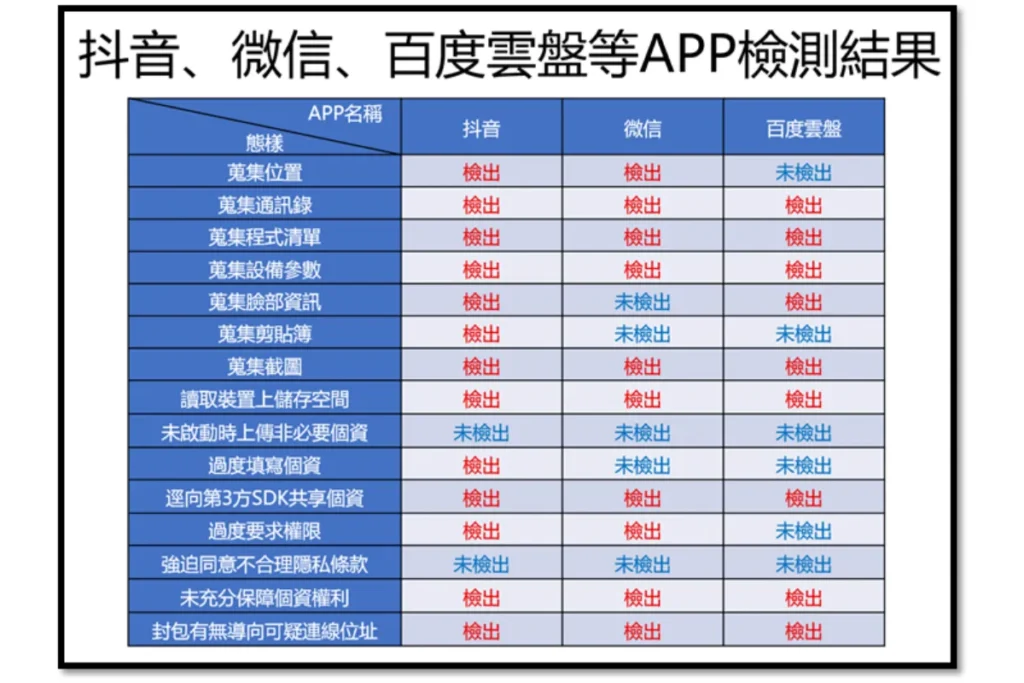 抖音、微信、百度雲盤等APP檢測結果

| APP名稱 / 態樣 | 抖音 | 微信 | 百度雲盤 |
|---|---|---|---|
| 蒐集位置 | 檢出 | 檢出 | 未檢出 |
| 蒐集通訊錄 | 檢出 | 檢出 | 檢出 |
| 蒐集程式清單 | 檢出 | 檢出 | 檢出 |
| 蒐集設備參數 | 檢出 | 檢出 | 檢出 |
| 蒐集臉部資訊 | 檢出 | 未檢出 | 檢出 |
| 蒐集剪貼簿 | 檢出 | 未檢出 | 未檢出 |
| 蒐集截圖 | 檢出 | 檢出 | 檢出 |
| 讀取裝置上儲存空間 | 檢出 | 檢出 | 檢出 |
| 未啟動時上傳非必要個資 | 未檢出 | 未檢出 | 未檢出 |
| 過度填寫個資 | 檢出 | 未檢出 | 未檢出 |
| 逕向第3方SDK共享個資 | 檢出 | 檢出 | 檢出 |
| 過度要求權限 | 檢出 | 檢出 | 未檢出 |
| 強迫同意不合理隱私條款 | 未檢出 | 未檢出 | 未檢出 |
| 未充分保障個資權利 | 檢出 | 檢出 | 檢出 |
| 封包有無導向可疑連線位址 | 檢出 | 檢出 | 檢出 |